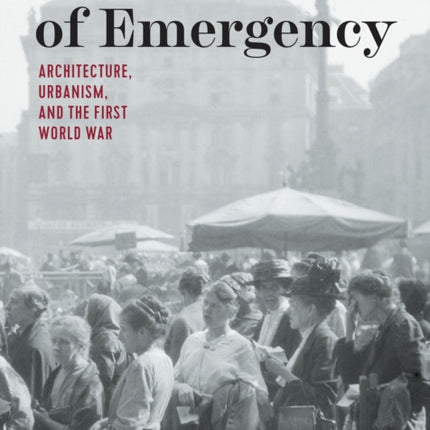 of Emergency

ARCHITECTURE, URBANISM, AND THE FIRST WORLD WAR